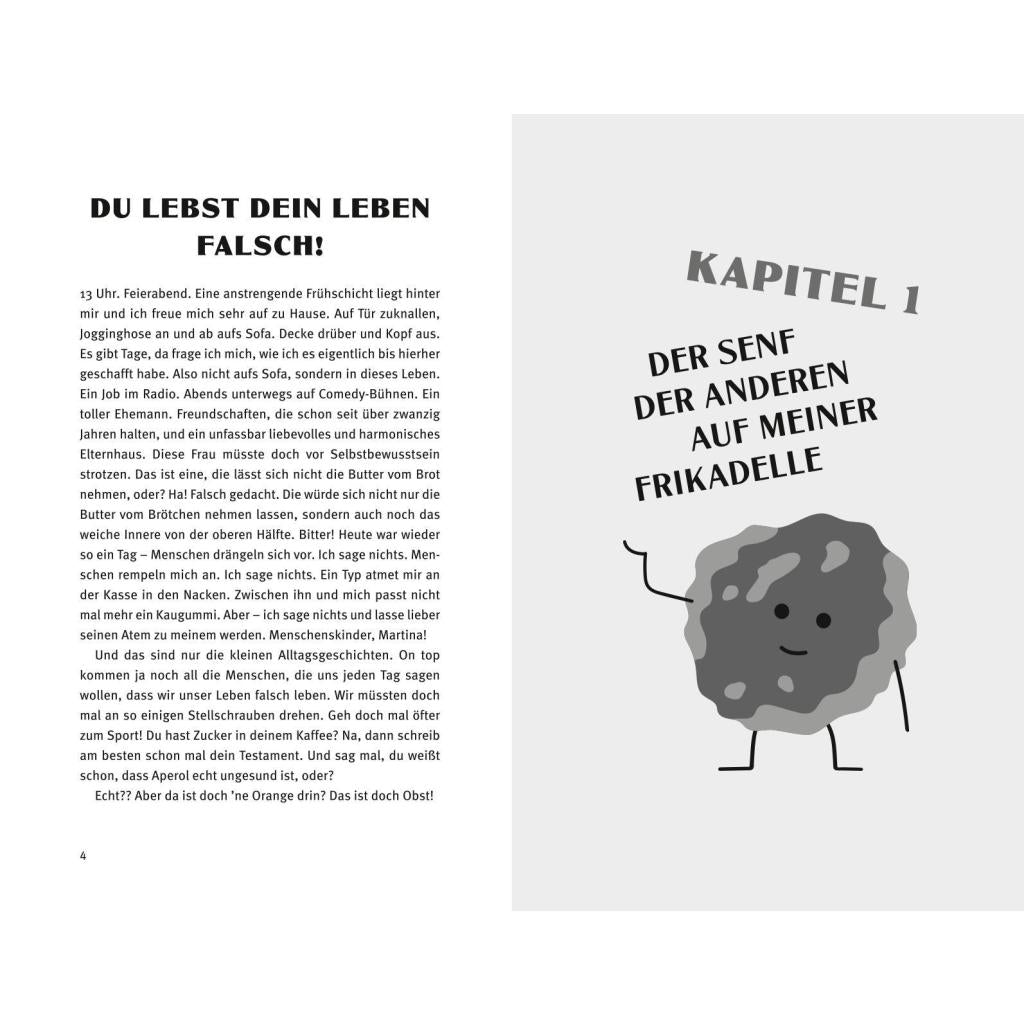 DU LEBST DEIN LEBEN FALSCH!

13 Uhr. Feierabend. Eine anstrengende Frühschicht liegt hinter mir und ich freue mich sehr auf zu Hause. Auf Tür zuknallen, Jogginghose an und ab aufs Sofa. Decke drüber und Kopf aus. Es gibt Tage, da frage ich mich, wie ich es eigentlich bis hierher geschafft habe. Also nicht aufs Sofa, sondern in dieses Leben. Ein Job im Radio. Abends unterwegs auf Comedy-Bühnen. Ein toller Ehemann. Freundschaften, die schon seit über zwanzig Jahren halten, und ein unfassbar liebevolles und harmonisches Elternhaus. Diese Frau müsste doch vor Selbstbewusstsein strotzen. Das ist eine, die lässt sich nicht die Butter vom Brot nehmen, oder? Ha! Falsch gedacht. Die würde sich nicht nur die Butter vom Brötchen nehmen lassen, sondern auch noch das weiche Innere von der oberen Hälfte. Bitter! Heute war wieder so ein Tag – Menschen drängeln sich vor. Ich sage nichts. Menschen rempeln mich an. Ich sage nichts. Ein Typ atmet mir an der Kasse in den Nacken. Zwischen ihn und mich passt nicht mal mehr ein Kaugummi. Aber – ich sage nichts und lasse lieber seinen Atem zu meinem werden. Menschenskinder, Martina!

Und das sind nur die kleinen Alltagsgeschichten. On top kommen ja noch all die Menschen, die uns jeden Tag sagen wollen, dass wir unser Leben falsch leben. Wir müssten doch mal an so einigen Stellschrauben drehen. Geh doch mal öfter zum Sport! Du hast Zucker in deinem Kaffee? Na, dann schreib am besten schon mal dein Testament. Und sag mal, du weißt schon, dass Aperol echt ungesund ist, oder?

Echt?? Aber da ist doch 'ne Orange drin? Das ist doch Obst!

4

KAPITEL 1

DER SENF DER ANDEREN AUF MEINER FRIKADELLE